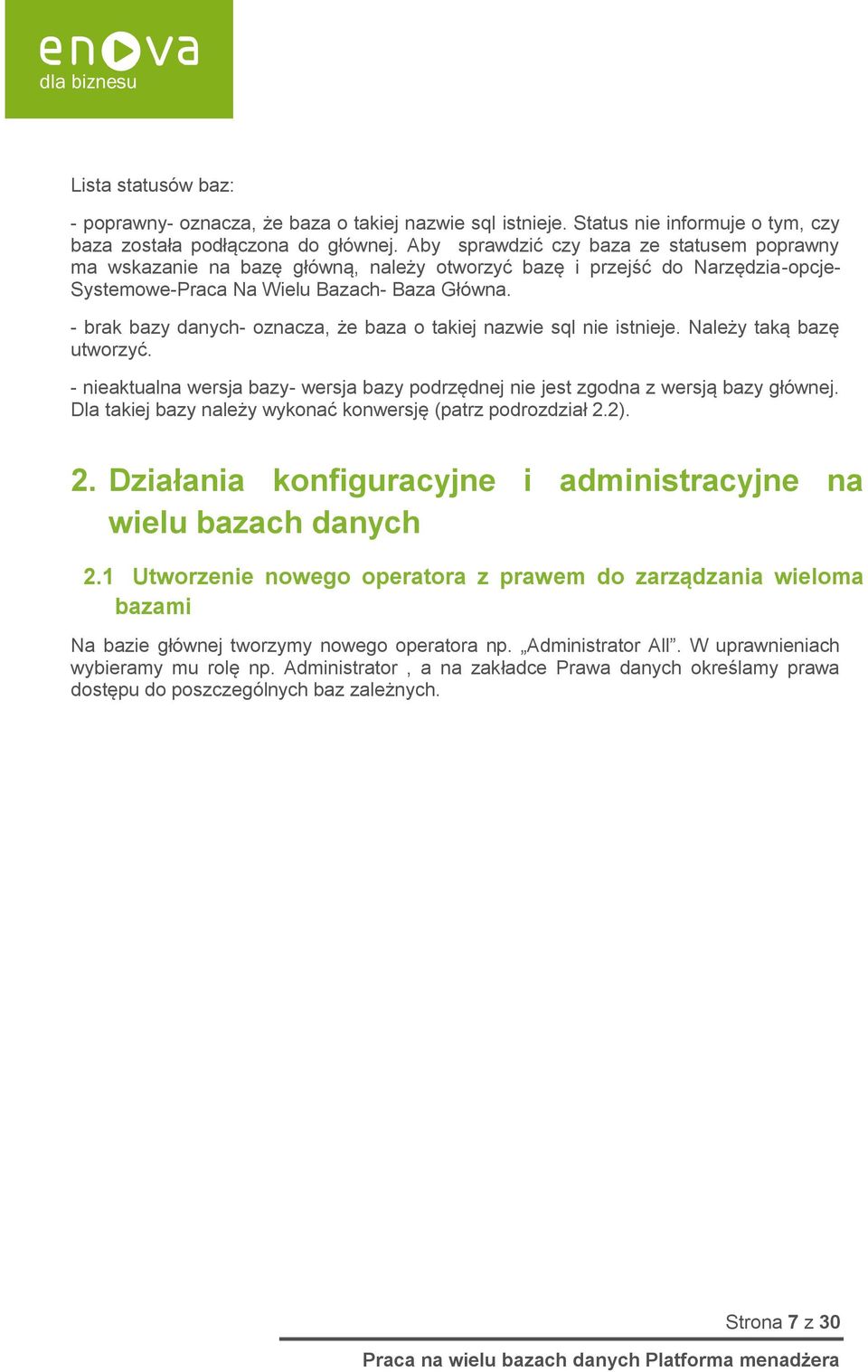 enova
dla biznesu

Lista statusów baz:

- poprawny- oznacza, że baza o takiej nazwie sql istnieje. Status nie informuje o tym, czy baza została podłączona do głównej. Aby sprawdzić czy baza ze statusem poprawny ma wskazanie na bazę główną, należy otworzyć bazę i przejść do Narzędzia-opcje-Systemowe-Praca Na Wielu Bazach- Baza Główna.

- brak bazy danych- oznacza, że baza o takiej nazwie sql nie istnieje. Należy taką bazę utworzyć.

- nieaktualna wersja bazy- wersja bazy podrzędnej nie jest zgodna z wersją bazy głównej. Dla takiej bazy należy wykonać konwersję (patrz podrozdział 2.2).

2. Działania konfiguracyjne i administracyjne na wielu bazach danych

2.1 Utworzenie nowego operatora z prawem do zarządzania wieloma bazami

Na bazie głównej tworzymy nowego operatora np. „Administrator All”. W uprawnieniach wybieramy mu rolę np. Administrator , a na zakładce Prawa danych określamy prawa dostępu do poszczególnych baz zależnych.

Strona 7 z 30

Praca na wielu bazach danych Platforma menadżera